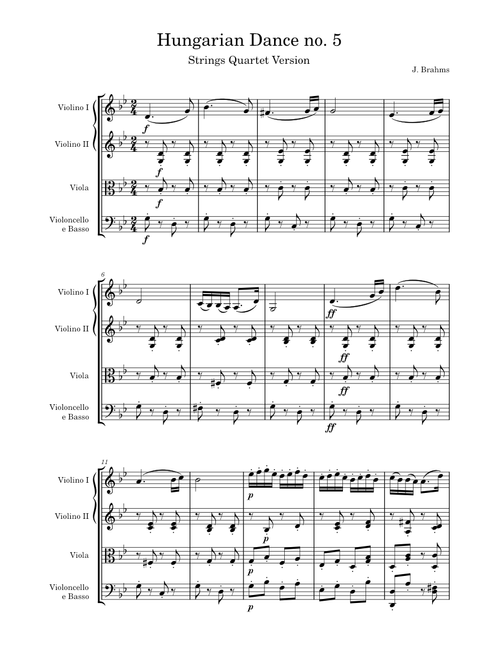 Hungarian Dance no. 5

Strings Quartet Version

J. Brahms

Violino I
Violino II
Viola
Violoncello e Basso

f f f f

6

Violino I
Violino II
Viola
Violoncello e Basso

ff ff ff ff

11

Violino I
Violino II
Viola
Violoncello e Basso

p p p p